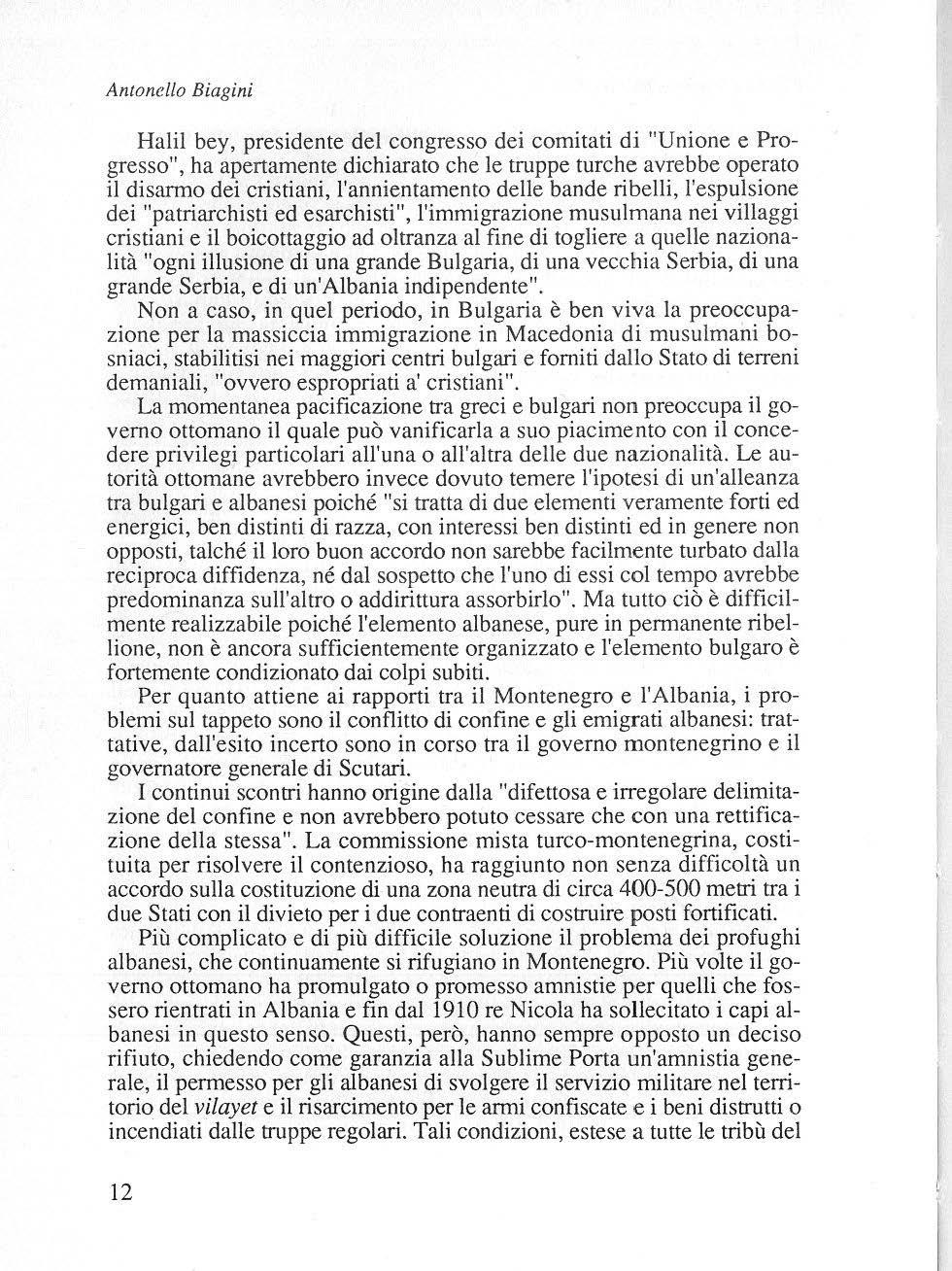 Antonello Biagini

Halil bey, presidente del congresso dei comitati di "Unione e Progresso", ha apertamente dichiarato che le truppe turche avrebbe operato il disarmo dei cristiani, l'annientamento delle bande ribelli, l'espulsione dei "patriarchisti ed esarchisti", l'immigrazione musulmana nei villaggi cristiani e il boicottaggio ad oltranza al fine di togliere a quelle nazionalità "ogni illusione di una grande Bulgaria, di una vecchia Serbia, di una grande Serbia, e di un'Albania indipendente".

Non a caso, in quel periodo, in Bulgaria è ben viva la preoccupazione per la massiccia immigrazione in Macedonia di musulmani bosniaci, stabilitisi nei maggiori centri bulgari e forniti dallo Stato di terreni demaniali, "ovvero espropriati a' cristiani".

La momentanea pacificazione tra greci e bulgari non preoccupa il governo ottomano il quale può vanificarla a suo piacimento con il concedere privilegi particolari all'una o all'altra delle due nazionalità. Le autorità ottomane avrebbero invece dovuto temere l'ipotesi di un'alleanza tra bulgari e albanesi poiché "si tratta di due elementi veramente forti ed energici, ben distinti di razza, con interessi ben distinti ed in genere non opposti, talché il loro buon accordo non sarebbe facilmente turbato dalla reciproca diffidenza, né dal sospetto che l'uno di essi col tempo avrebbe predominanza sull'altro o addirittura assorbirlo". Ma tutto ciò è difficilmente realizzabile poiché l'elemento albanese, pure in permanente ribellione, non è ancora sufficientemente organizzato e l'elemento bulgaro è fortemente condizionato dai colpi subiti.

Per quanto attiene ai rapporti tra il Montenegro e l'Albania, i problemi sul tappeto sono il conflitto di confine e gli emigrati albanesi: trattative, dall'esito incerto sono in corso tra il governo montenegrino e il governatore generale di Scutari.

I continui scontri hanno origine dalla "difettosa e irregolare delimitazione del confine e non avrebbero potuto cessare che con una rettificazione della stessa". La commissione mista turco-montenegrina, costituita per risolvere il contenzioso, ha raggiunto non senza difficoltà un accordo sulla costituzione di una zona neutra di circa 400-500 metri tra i due Stati con il divieto per i due contraenti di costruire posti fortificati.

Più complicato e di più difficile soluzione il problema dei profughi albanesi, che continuamente si rifugiano in Montenegro. Più volte il governo ottomano ha promulgato o promesso amnistie per quelli che fossero rientrati in Albania e fin dal 1910 re Nicola ha sollecitato i capi albanesi in questo senso. Questi, però, hanno sempre opposto un deciso rifiuto, chiedendo come garanzia alla Sublime Porta un'amnistia generale, il permesso per gli albanesi di svolgere il servizio militare nel territorio del vilayet e il risarcimento per le armi confiscate e i beni distrutti o incendiati dalle truppe regolari. Tali condizioni, estese a tutte le tribù del

12